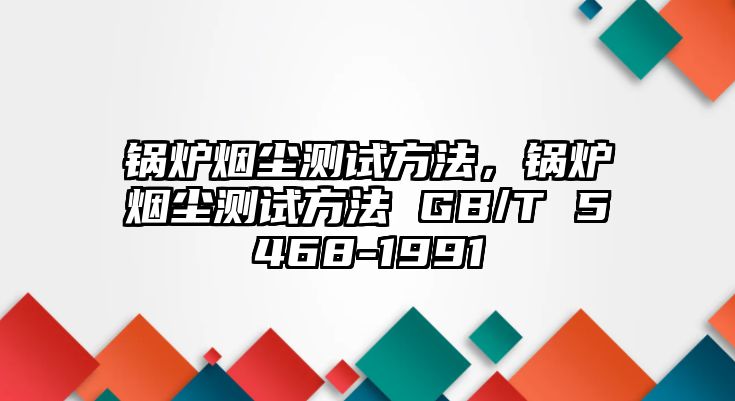 锅炉烟尘测试方法，锅炉烟尘测试方法 GB/T 5468-1991